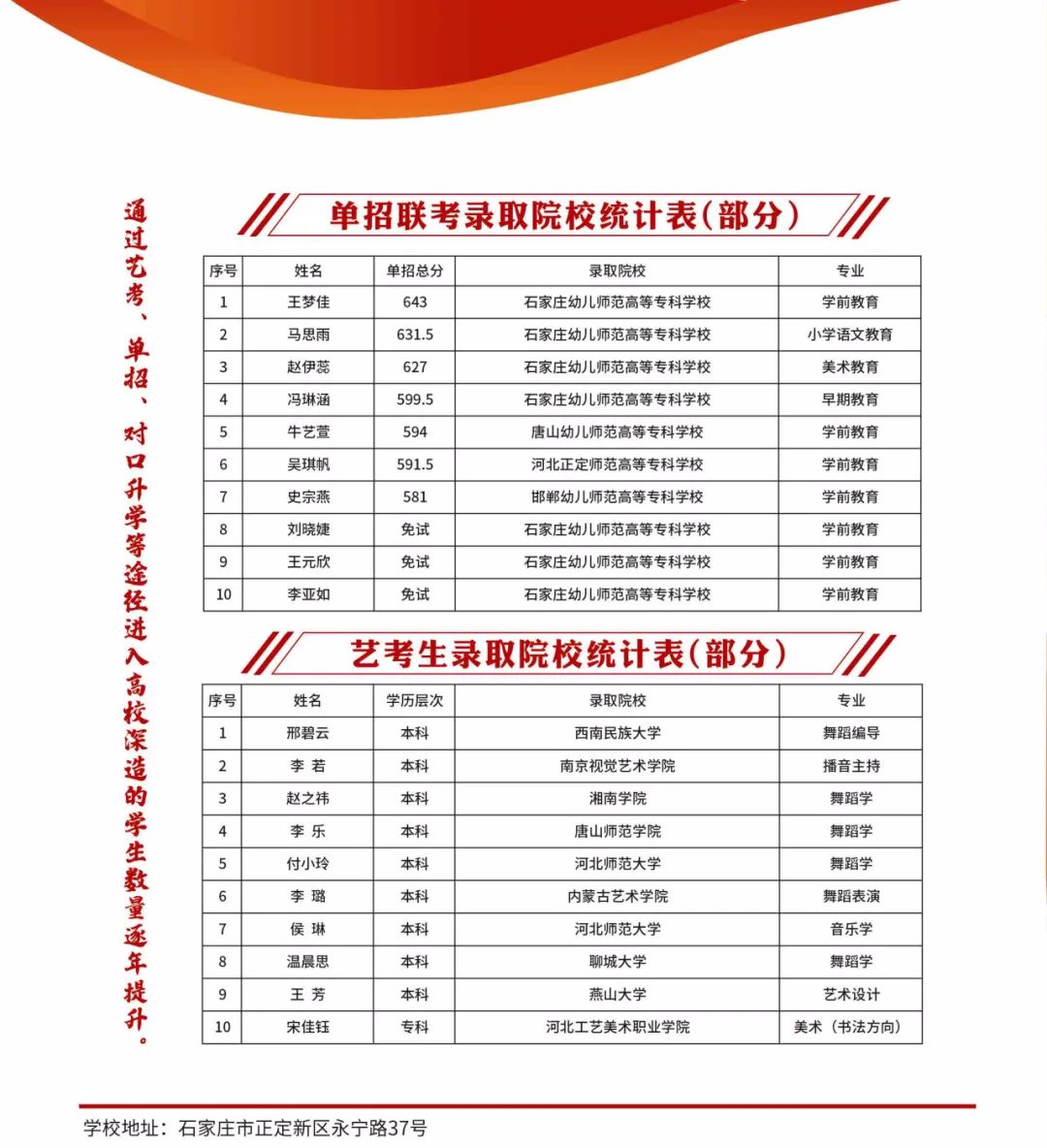 通过艺考、单招、对口升学等途径进入高校深造的学生数量逐年提升。

单招联考录取院校统计表(部分)

| 序号 | 姓名 | 单招总分 | 录取院校 | 专业 |
|---|---|---|---|---|
| 1 | 王梦佳 | 643 | 石家庄幼儿师范高等专科学校 | 学前教育 |
| 2 | 马思雨 | 631.5 | 石家庄幼儿师范高等专科学校 | 小学语文教育 |
| 3 | 赵伊蕊 | 627 | 石家庄幼儿师范高等专科学校 | 美术教育 |
| 4 | 冯琳涵 | 599.5 | 石家庄幼儿师范高等专科学校 | 早期教育 |
| 5 | 牛艺萱 | 594 | 唐山幼儿师范高等专科学校 | 学前教育 |
| 6 | 吴琪帆 | 591.5 | 河北正定师范高等专科学校 | 学前教育 |
| 7 | 史宗燕 | 581 | 邯郸幼儿师范高等专科学校 | 学前教育 |
| 8 | 刘晓婕 | 免试 | 石家庄幼儿师范高等专科学校 | 学前教育 |
| 9 | 王元欣 | 免试 | 石家庄幼儿师范高等专科学校 | 学前教育 |
| 10 | 李亚如 | 免试 | 石家庄幼儿师范高等专科学校 | 学前教育 |

艺考生录取院校统计表(部分)

| 序号 | 姓名 | 学历层次 | 录取院校 | 专业 |
|---|---|---|---|---|
| 1 | 邢碧云 | 本科 | 西南民族大学 | 舞蹈编导 |
| 2 | 李 若 | 本科 | 南京视觉艺术学院 | 播音主持 |
| 3 | 赵之祎 | 本科 | 湘南学院 | 舞蹈学 |
| 4 | 李 乐 | 本科 | 唐山师范学院 | 舞蹈学 |
| 5 | 付小玲 | 本科 | 河北师范大学 | 舞蹈学 |
| 6 | 李 璐 | 本科 | 内蒙古艺术学院 | 舞蹈表演 |
| 7 | 侯 琳 | 本科 | 河北师范大学 | 音乐学 |
| 8 | 温晨思 | 本科 | 聊城大学 | 舞蹈学 |
| 9 | 王 芳 | 本科 | 燕山大学 | 艺术设计 |
| 10 | 宋佳钰 | 专科 | 河北工艺美术职业学院 | 美术（书法方向） |

学校地址：石家庄市正定新区永宁路37号